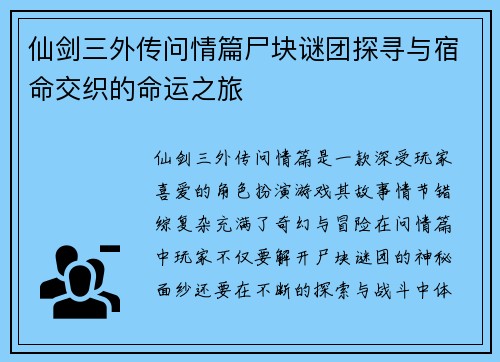 仙剑三外传问情篇尸块谜团探寻与宿命交织的命运之旅

仙剑三外传问情篇是一款深受玩家喜爱的角色扮演游戏其故事情节错综复杂充满了奇幻与冒险在问情篇中玩家不仅要解开尸块谜团的神秘面纱还要在不断的探索与战斗中体